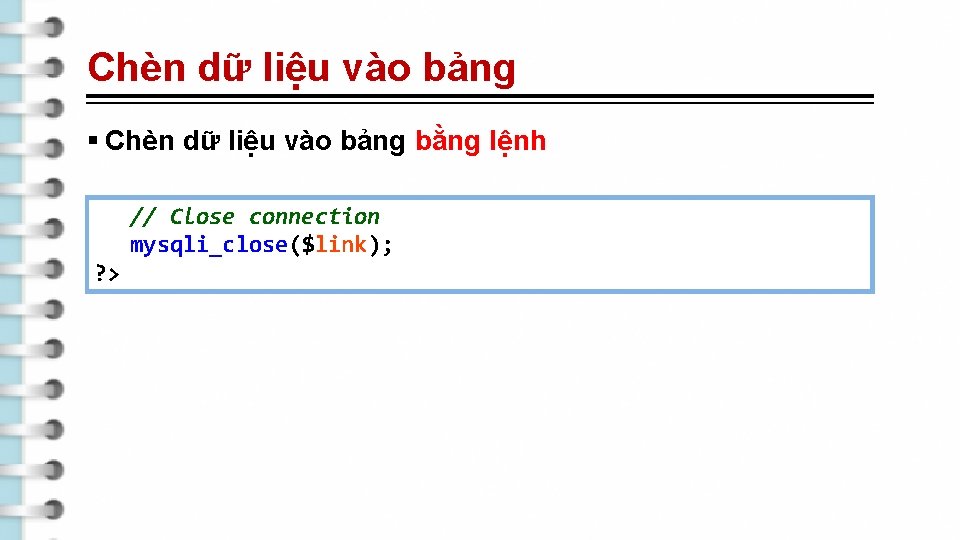 Chèn dữ liệu vào bảng

▪ Chèn dữ liệu vào bảng bằng lệnh

    // Close connection
    mysqli_close($link);
?>